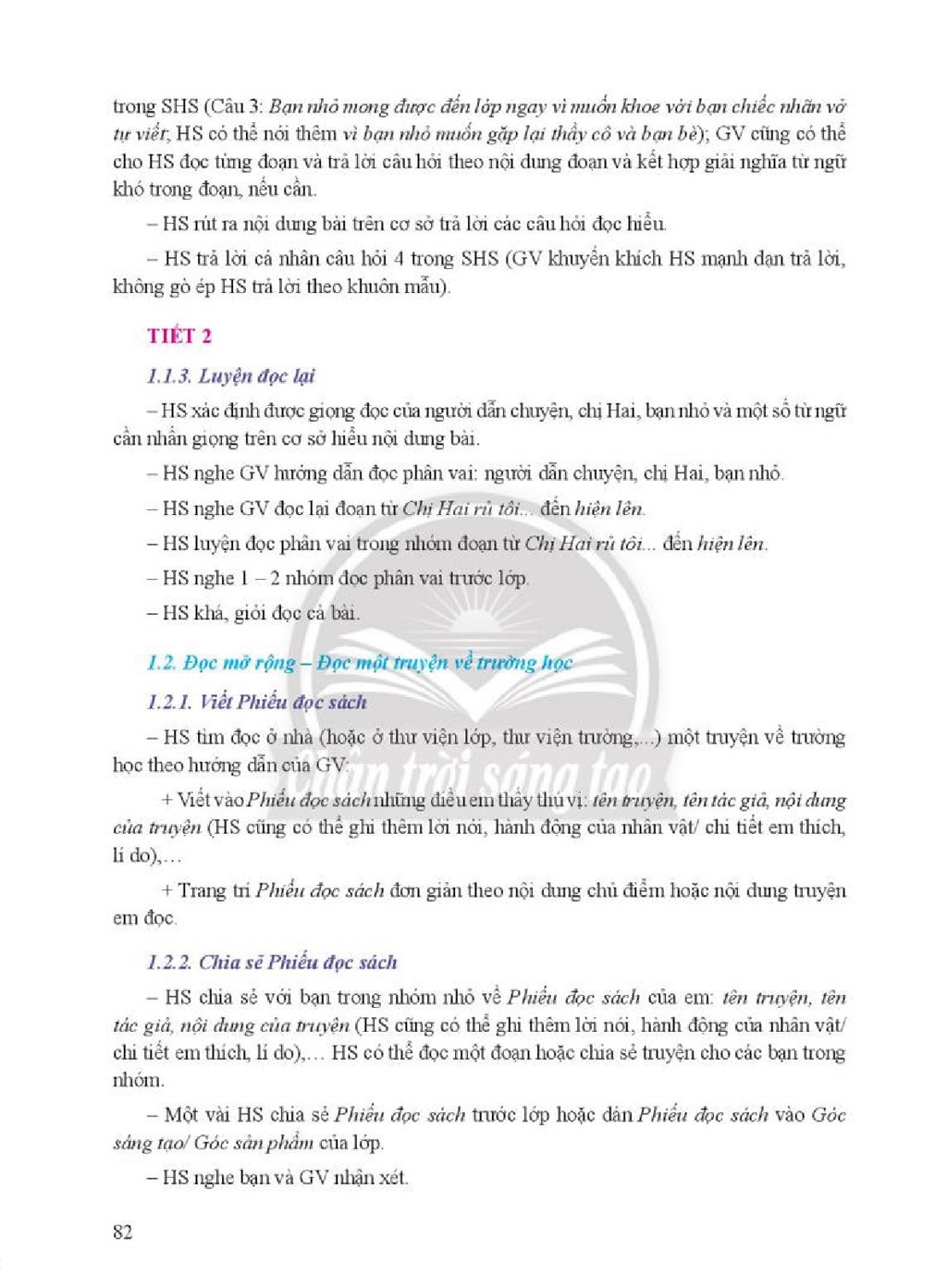 trong SHS (Câu 3: Bạn nhỏ mong được đến lớp ngay vì muốn khoe với bạn chiếc nhãn vở tự viết; HS có thể nói thêm vì bạn nhỏ muốn gặp lại thầy cô và bạn bè); GV cũng có thể cho HS đọc từng đoạn và trả lời câu hỏi theo nội dung đoạn và kết hợp giải nghĩa từ ngữ khó trong đoạn, nếu cần.

– HS rút ra nội dung bài trên cơ sở trả lời các câu hỏi đọc hiểu.

– HS trả lời cá nhân câu hỏi 4 trong SHS (GV khuyến khích HS mạnh dạn trả lời, không gò ép HS trả lời theo khuôn mẫu).

TIẾT 2

1.1.3. Luyện đọc lại

– HS xác định được giọng đọc của người dẫn chuyện, chị Hai, bạn nhỏ và một số từ ngữ cần nhấn giọng trên cơ sở hiểu nội dung bài.

– HS nghe GV hướng dẫn đọc phân vai: người dẫn chuyện, chị Hai, bạn nhỏ.

– HS nghe GV đọc lại đoạn từ Chị Hai rủ tôi... đến hiện lên.

– HS luyện đọc phân vai trong nhóm đoạn từ Chị Hai rủ tôi... đến hiện lên.

– HS nghe 1 – 2 nhóm đọc phân vai trước lớp.

– HS khá, giỏi đọc cả bài.

1.2. Đọc mở rộng – Đọc một truyện về trường học

1.2.1. Viết Phiếu đọc sách

– HS tìm đọc ở nhà (hoặc ở thư viện lớp, thư viện trường,...) một truyện về trường học theo hướng dẫn của GV:

+ Viết vào Phiếu đọc sách những điều em thấy thú vị: tên truyện, tên tác giả, nội dung của truyện (HS cũng có thể ghi thêm lời nói, hành động của nhân vật/ chi tiết em thích, lí do),…

+ Trang trí Phiếu đọc sách đơn giản theo nội dung chủ điểm hoặc nội dung truyện em đọc.

1.2.2. Chia sẻ Phiếu đọc sách

– HS chia sẻ với bạn trong nhóm nhỏ về Phiếu đọc sách của em: tên truyện, tên tác giả, nội dung của truyện (HS cũng có thể ghi thêm lời nói, hành động của nhân vật/ chi tiết em thích, lí do),… HS có thể đọc một đoạn hoặc chia sẻ truyện cho các bạn trong nhóm.

– Một vài HS chia sẻ Phiếu đọc sách trước lớp hoặc dán Phiếu đọc sách vào Góc sáng tạo/ Góc sản phẩm của lớp.

– HS nghe bạn và GV nhận xét.

82

Chân trời sáng tạo